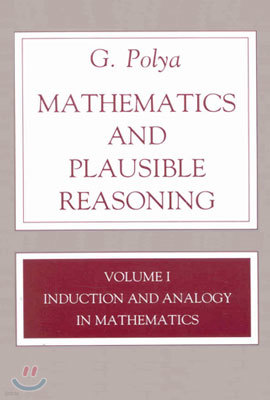 G. Polya

MATHEMATICS AND PLAUSIBLE REASONING

VOLUME I
INDUCTION AND ANALOGY IN MATHEMATICS